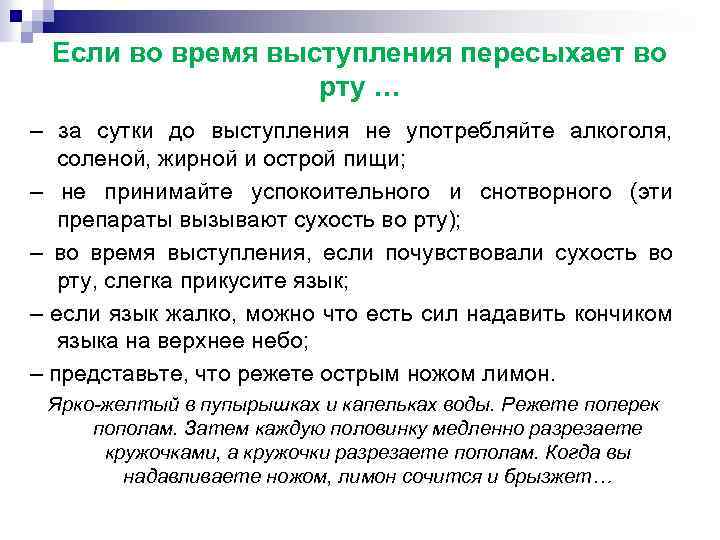 Если во время выступления пересыхает во рту …

– за сутки до выступления не употребляйте алкоголя, соленой, жирной и острой пищи;

– не принимайте успокоительного и снотворного (эти препараты вызывают сухость во рту);

– во время выступления, если почувствовали сухость во рту, слегка прикусите язык;

– если язык жалко, можно что есть сил надавить кончиком языка на верхнее небо;

– представьте, что режете острым ножом лимон.

Ярко-желтый в пупырышках и капельках воды. Режете поперек пополам. Затем каждую половинку медленно разрезаете кружочками, а кружочки разрезаете пополам. Когда вы надавливаете ножом, лимон сочится и брызжет…